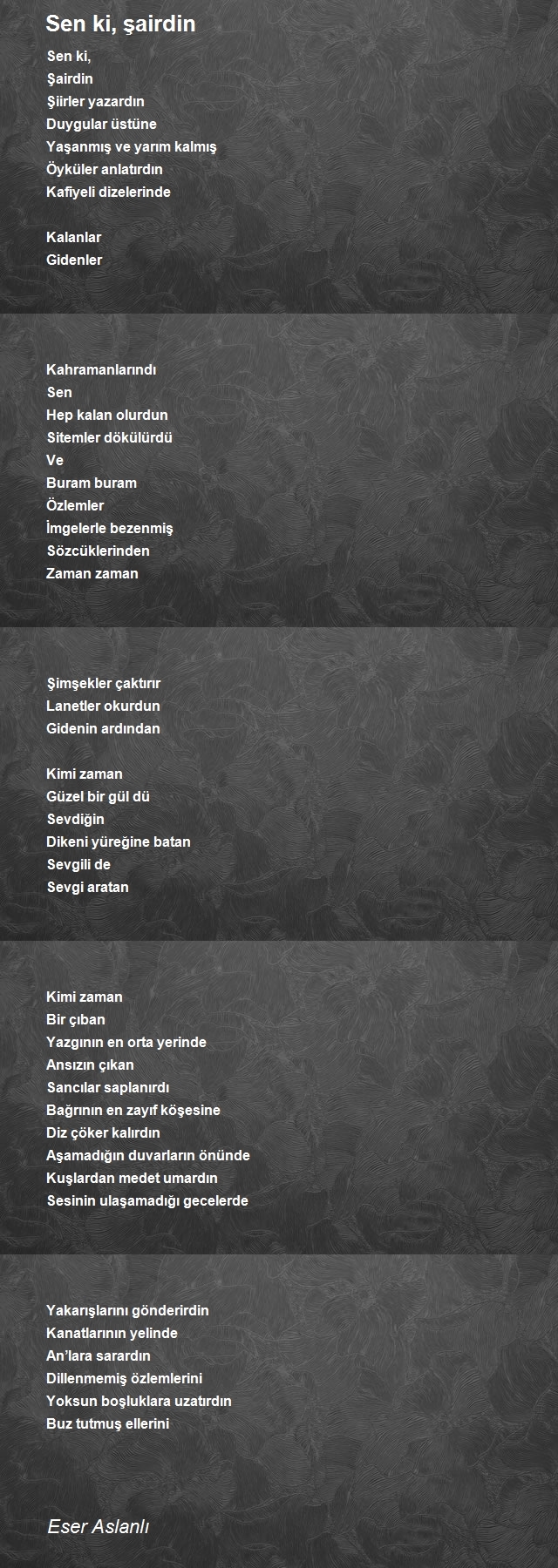 Sen ki, şairdin

Sen ki,
Şairdin
Şiirler yazardın
Duygular üstüne
Yaşanmış ve yarım kalmış
Öyküler anlatırdın
Kafiyeli dizelerinde

Kalanlar
Gidenler

Kahramanlarındı
Sen
Hep kalan olurdun
Sitemler dökülürdü
Ve
Buram buram
Özlemler
İmgelerle bezenmiş
Sözcüklerinden
Zaman zaman

Şimşekler çaktırır
Lanetler okurdun
Gidenin ardından

Kimi zaman
Güzel bir gül dü
Sevdiğin
Dikeni yüreğine batan
Sevgili de
Sevgi aratan

Kimi zaman
Bir çıban
Yazgının en orta yerinde
Ansızın çıkan
Sancılar saplanırdı
Bağrının en zayıf köşesine
Diz çöker kalırdın
Aşamadığın duvarların önünde
Kuşlardan medet umardın
Sesinin ulaşamadığı gecelerde

Yakarışlarını gönderirdin
Kanatlarının yelinde
An'lara sarardın
Dillenmemiş özlemlerini
Yoksun boşluklara uzatırdın
Buz tutmuş ellerini

Eser Aslanlı